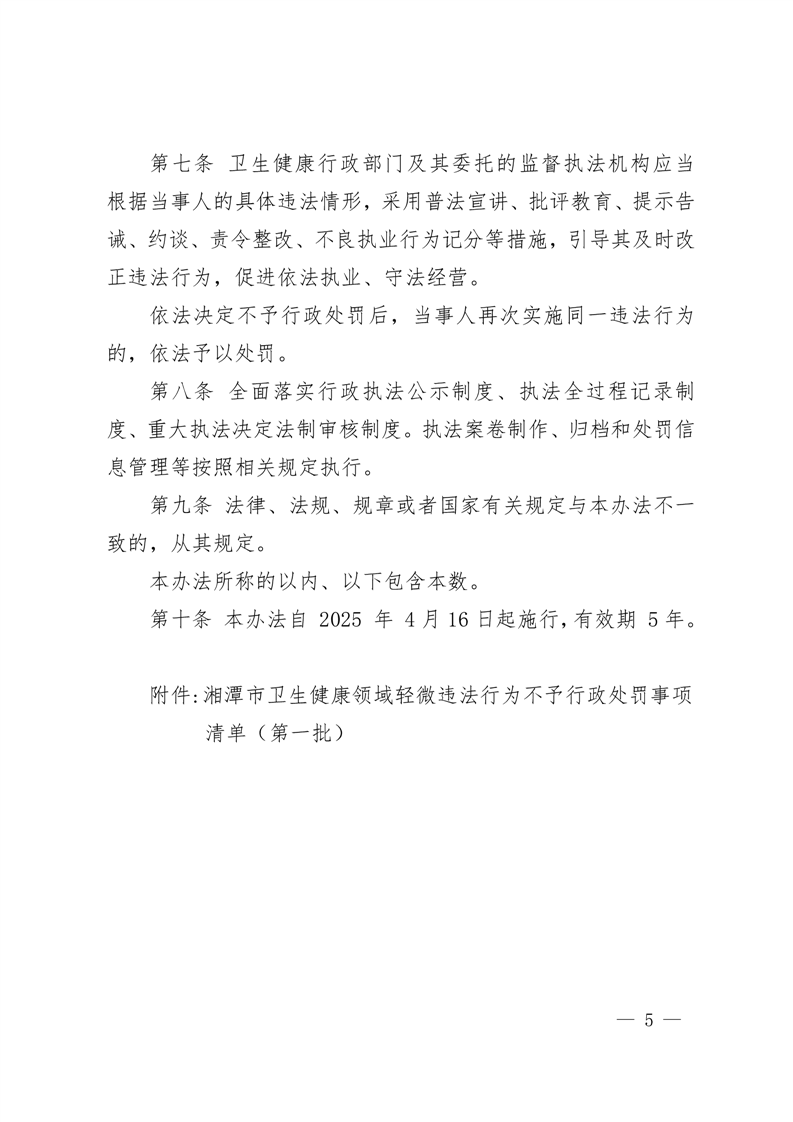 第七条 卫生健康行政部门及其委托的监督执法机构应当根据当事人的具体违法情形，采用普法宣讲、批评教育、提示告诫、约谈、责令整改、不良执业行为记分等措施，引导其及时改正违法行为，促进依法执业、守法经营。

依法决定不予行政处罚后，当事人再次实施同一违法行为的，依法予以处罚。

第八条 全面落实行政执法公示制度、执法全过程记录制度、重大执法决定法制审核制度。执法案卷制作、归档和处罚信息管理等按照相关规定执行。

第九条 法律、法规、规章或者国家有关规定与本办法不一致的，从其规定。

本办法所称的以内、以下包含本数。

第十条 本办法自 2025 年 4 月 16 日起施行，有效期 5 年。

附件：湘潭市卫生健康领域轻微违法行为不予行政处罚事项清单（第一批）

— 5 —